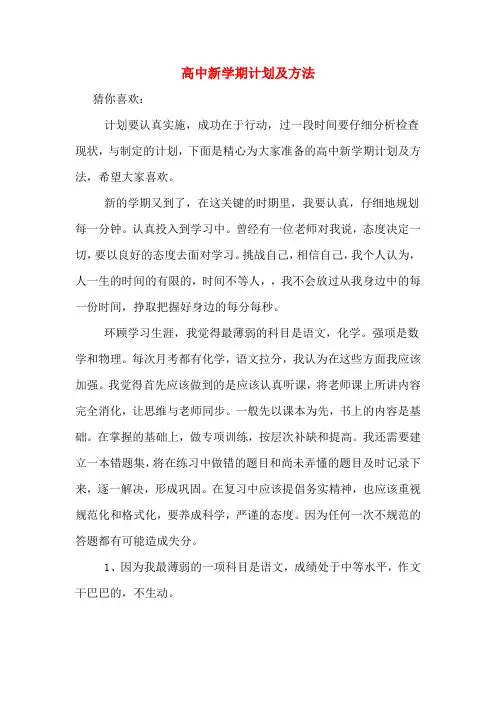 高中新学期计划及方法

猜你喜欢：

计划要认真实施，成功在于行动，过一段时间要仔细分析检查现状，与制定的计划，下面是精心为大家准备的高中新学期计划及方法，希望大家喜欢。

新的学期又到了，在这关键的时期里，我要认真，仔细地规划每一分钟。认真投入到学习中。曾经有一位老师对我说，态度决定一切，要以良好的态度去面对学习。挑战自己，相信自己，我个人认为，人一生的时间的有限的，时间不等人，，我不会放过从我身边中的每一份时间，挣取把握好身边的每分每秒。

环顾学习生涯，我觉得最薄弱的科目是语文，化学。强项是数学和物理。每次月考都有化学，语文拉分，我认为在这些方面我应该加强。我觉得首先应该做到的是应该认真听课，将老师课上所讲内容完全消化，让思维与老师同步。一般先以课本为先，书上的内容是基础。在掌握的基础上，做专项训练，按层次补缺和提高。我还需要建立一本错题集，将在练习中做错的题目和尚未弄懂的题目及时记录下来，逐一解决，形成巩固。在复习中应该提倡务实精神，也应该重视规范化和格式化，要养成科学，严谨的态度。因为任何一次不规范的答题都有可能造成失分。

1、因为我最薄弱的一项科目是语文，成绩处于中等水平，作文干巴巴的，不生动。